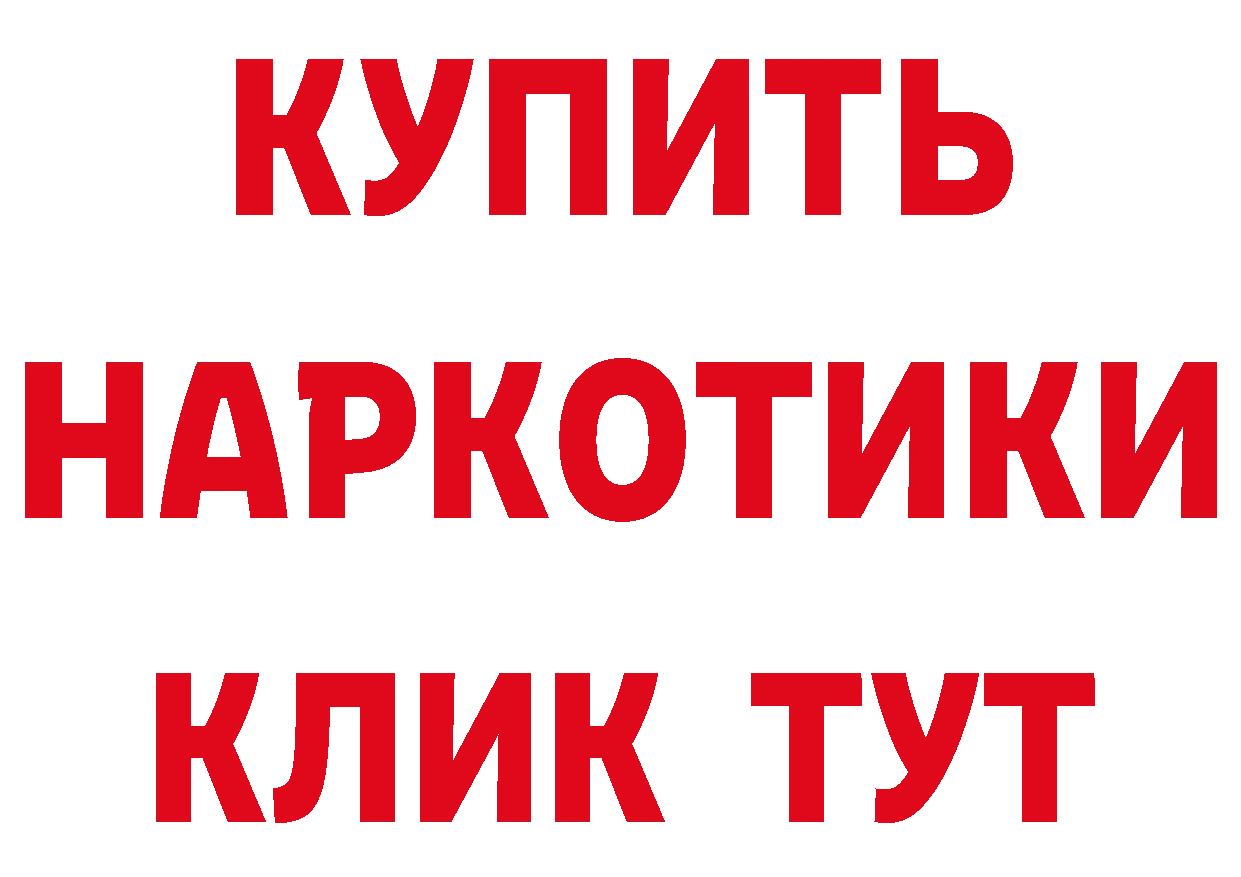 КУПИТЬ
НАРКОТИКИ
КЛИК ТУТ